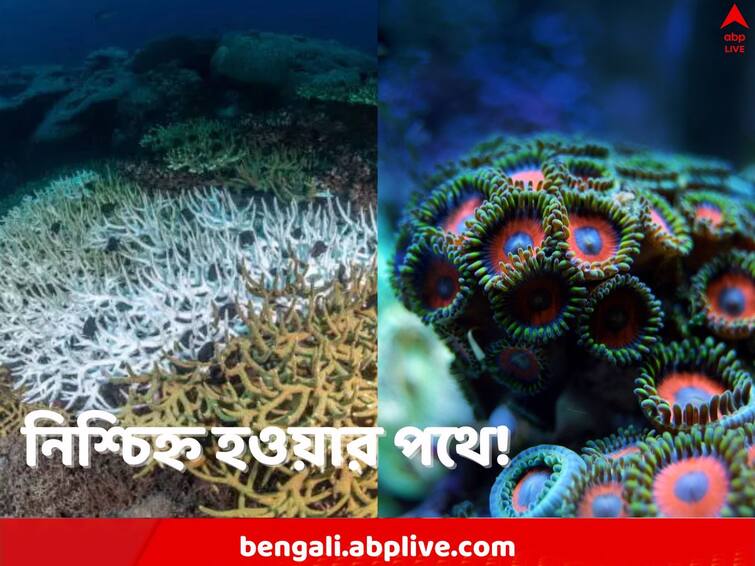 abp LIVE

নিশ্চিহ্ন হওয়ার পথে!

bengali.abplive.com